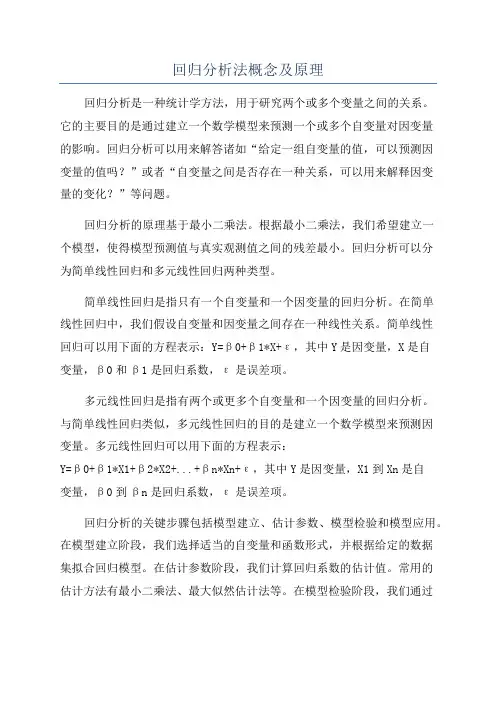 回归分析法概念及原理

回归分析是一种统计学方法，用于研究两个或多个变量之间的关系。它的主要目的是通过建立一个数学模型来预测一个或多个自变量对因变量的影响。回归分析可以用来解答诸如“给定一组自变量的值，可以预测因变量的值吗？”或者“自变量之间是否存在一种关系，可以用来解释因变量的变化？”等问题。

回归分析的原理基于最小二乘法。根据最小二乘法，我们希望建立一个模型，使得模型预测值与真实观测值之间的残差最小。回归分析可以分为简单线性回归和多元线性回归两种类型。

简单线性回归是指只有一个自变量和一个因变量的回归分析。在简单线性回归中，我们假设自变量和因变量之间存在一种线性关系。简单线性回归可以用下面的方程表示：Y=β0+β1*X+ε，其中Y是因变量，X是自变量，β0和β1是回归系数，ε是误差项。

多元线性回归是指有两个或更多个自变量和一个因变量的回归分析。与简单线性回归类似，多元线性回归的目的是建立一个数学模型来预测因变量。多元线性回归可以用下面的方程表示：Y=β0+β1*X1+β2*X2+...+βn*Xn+ε，其中Y是因变量，X1到Xn是自变量，β0到βn是回归系数，ε是误差项。

回归分析的关键步骤包括模型建立、估计参数、模型检验和模型应用。在模型建立阶段，我们选择适当的自变量和函数形式，并根据给定的数据集拟合回归模型。在估计参数阶段，我们计算回归系数的估计值。常用的估计方法有最小二乘法、最大似然估计法等。在模型检验阶段，我们通过